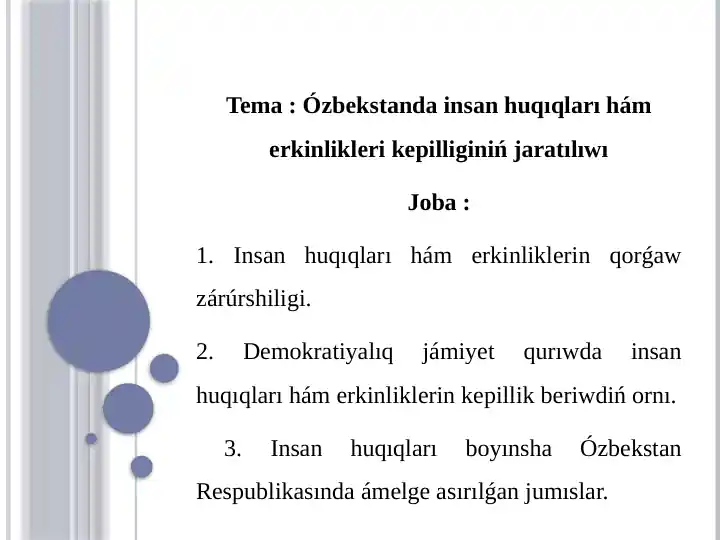 Tema : Ózbekstanda insan huqıqları hám erkinlikleri kepilliginiń jaratılıwı

Joba :

1. Insan huqıqları hám erkinliklerin qorǵaw zárúrshiligi.

2. Demokratiyalıq jámiyet qurıwda insan huqıqları hám erkinliklerin kepillik beriwdiń ornı.

3. Insan huqıqları boyınsha Ózbekstan Respublikasında ámelge asırılǵan jumıslar.